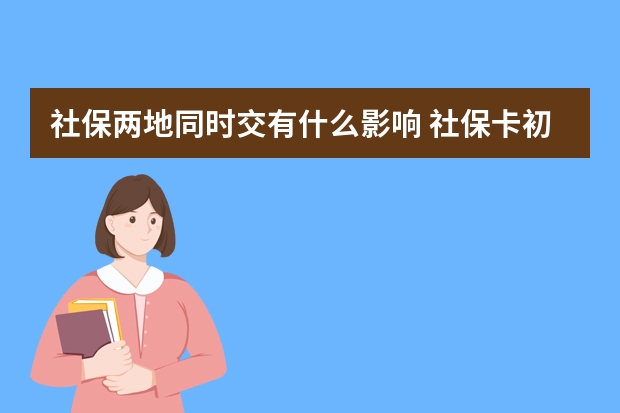 社保两地同时交有什么影响 社保卡初